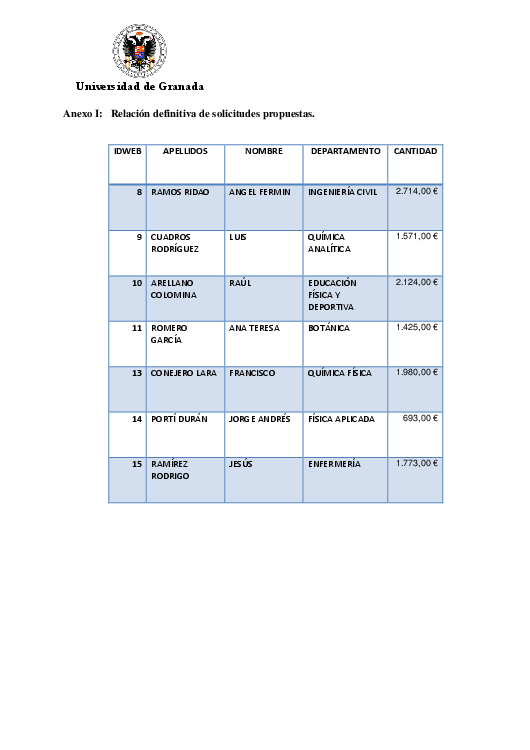 Universidad de Granada

Anexo I: Relación definitiva de solicitudes propuestas.

| IDWEB | APELLIDOS | NOMBRE | DEPARTAMENTO | CANTIDAD |
|---|---|---|---|---|
| 8 | RAMOS RIDAO | ANGEL FERMIN | INGENIERÍA CIVIL | 2.714,00 € |
| 9 | CUADROS RODRÍGUEZ | LUIS | QUÍMICA ANALÍTICA | 1.571,00 € |
| 10 | ARELLANO COLOMINA | RAÚL | EDUCACIÓN FÍSICA Y DEPORTIVA | 2.124,00 € |
| 11 | ROMERO GARCÍA | ANA TERESA | BOTÁNICA | 1.425,00 € |
| 13 | CONEJERO LARA | FRANCISCO | QUÍMICA FÍSICA | 1.980,00 € |
| 14 | PORTÍ DURÁN | JORGE ANDRÉS | FÍSICA APLICADA | 693,00 € |
| 15 | RAMÍREZ RODRIGO | JESÚS | ENFERMERÍA | 1.773,00 € |